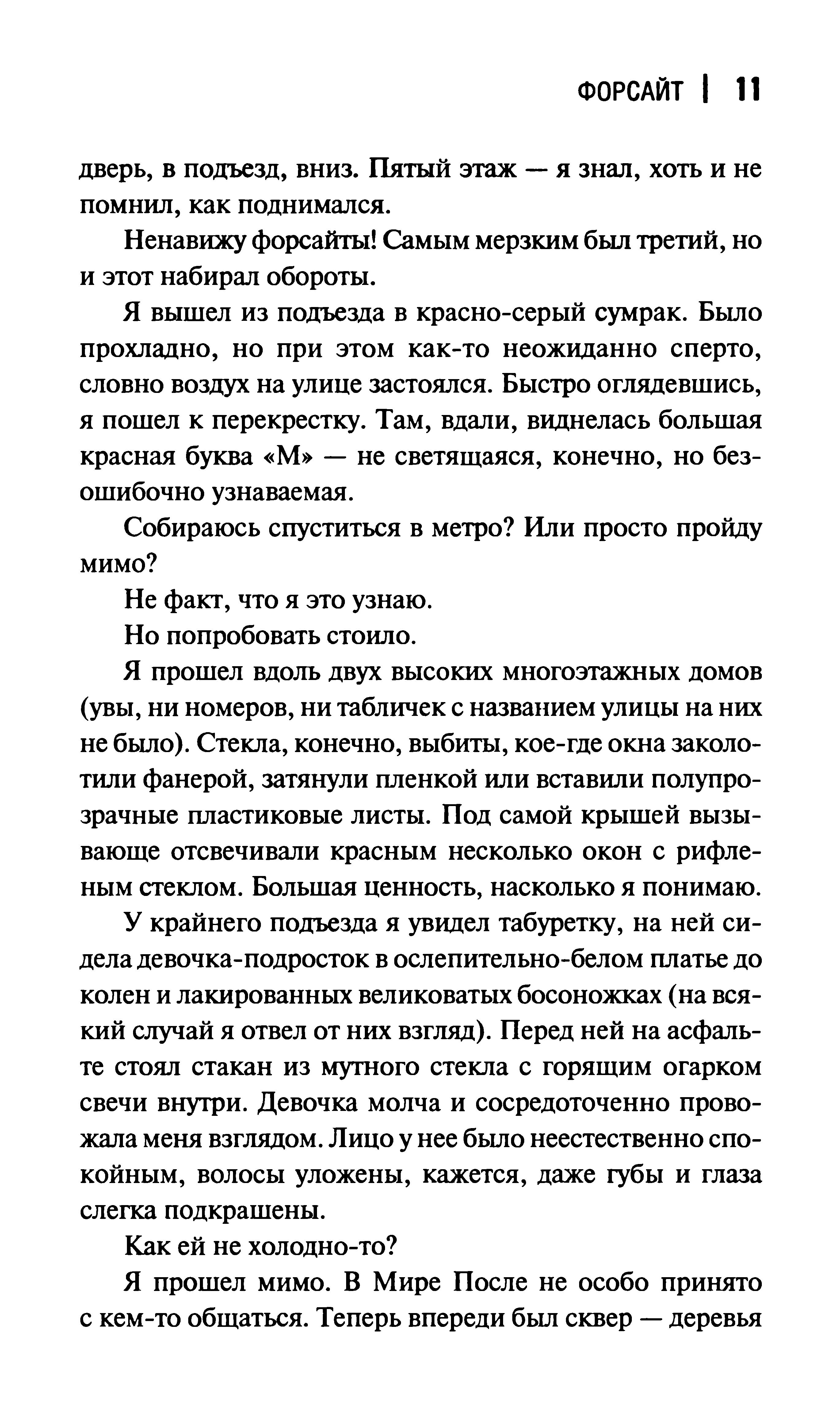 ФОРСАЙТ | 11

дверь, в подъезд, вниз. Пятый этаж — я знал, хоть и не помнил, как поднимался.

Ненавижу форсайты! Самым мерзким был третий, но и этот набирал обороты.

Я вышел из подъезда в красно-серый сумрак. Было прохладно, но при этом как-то неожиданно сперто, словно воздух на улице застоялся. Быстро оглядевшись, я пошел к перекрестку. Там, вдали, виднелась большая красная буква «М» — не светящаяся, конечно, но безошибочно узнаваемая.

Собираюсь спуститься в метро? Или просто пройду мимо?

Не факт, что я это узнаю.

Но попробовать стоило.

Я прошел вдоль двух высоких многоэтажных домов (увы, ни номеров, ни табличек с названием улицы на них не было). Стекла, конечно, выбиты, кое-где окна заколотили фанерой, затянули пленкой или вставили полупрозрачные пластиковые листы. Под самой крышей вызывающе отсвечивали красным несколько окон с рифленым стеклом. Большая ценность, насколько я понимаю.

У крайнего подъезда я увидел табуретку, на ней сидела девочка-подросток в ослепительно-белом платье до колен и лакированных великоватых босоножках (на всякий случай я отвел от них взгляд). Перед ней на асфальте стоял стакан из мутного стекла с горящим огарком свечи внутри. Девочка молча и сосредоточенно провожала меня взглядом. Лицо у нее было неестественно спокойным, волосы уложены, кажется, даже губы и глаза слегка подкрашены.

Как ей не холодно-то?

Я прошел мимо. В Мире После не особо принято с кем-то общаться. Теперь впереди был сквер — деревья